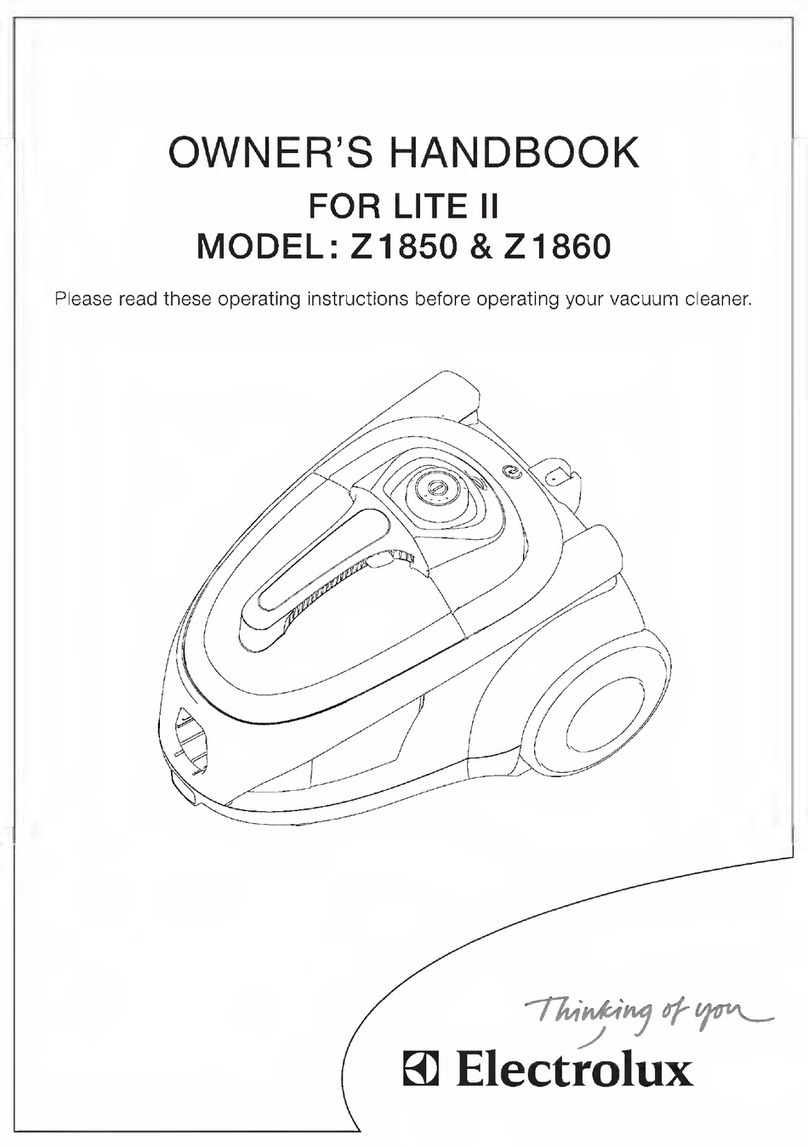 OWNER'S HANDBOOK
FOR LITE II
MODEL: Z1850 & Z1860

Please read these operating instructions before operating your vacuum cleaner.

Thinking of you

Electrolux